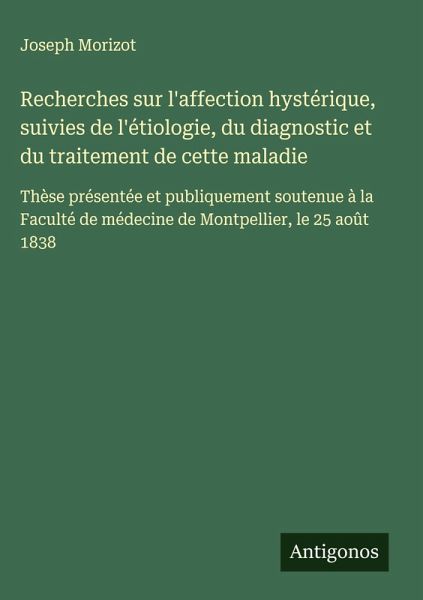 Joseph Morizot

Recherches sur l'affection hystérique, suivies de l'étiologie, du diagnostic et du traitement de cette maladie

Thèse présentée et publiquement soutenue à la Faculté de médecine de Montpellier, le 25 août 1838

Antigonos